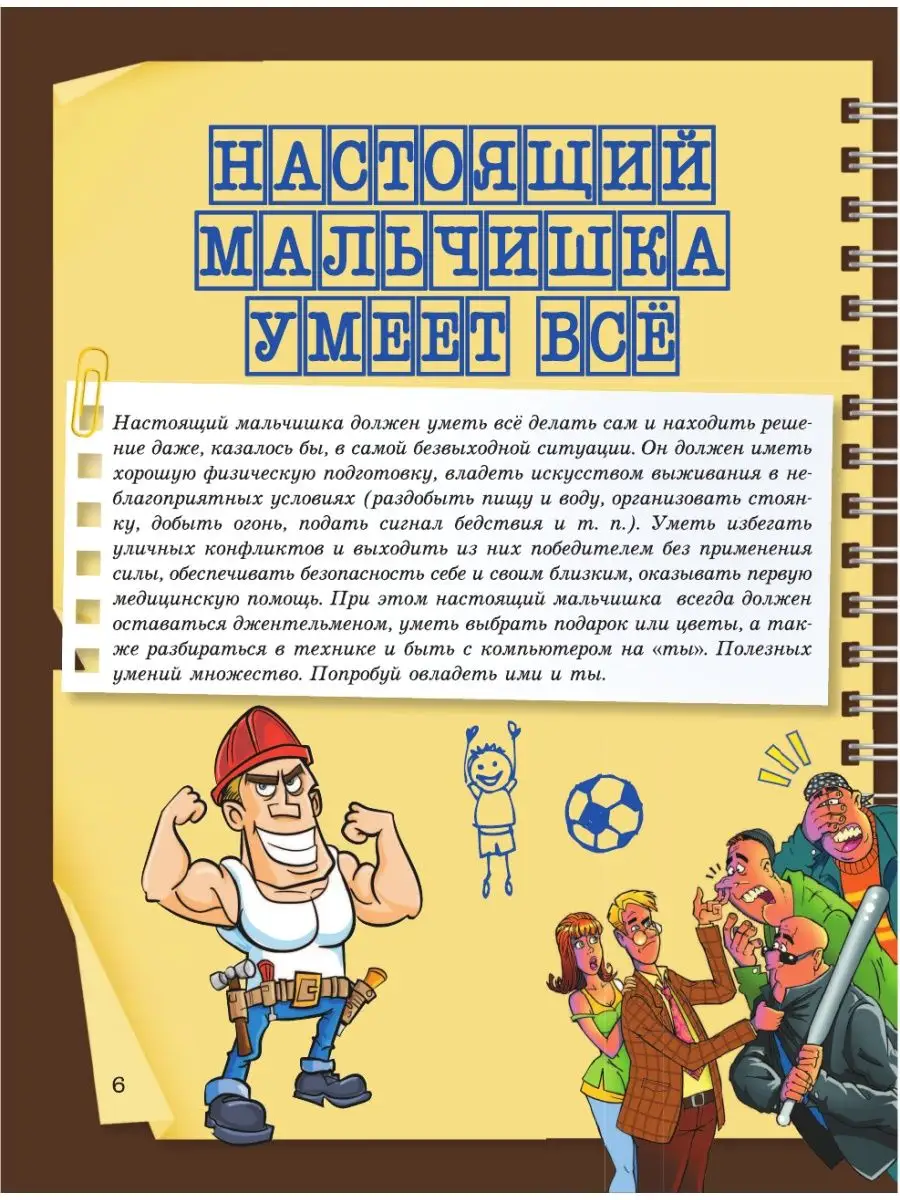 НАСТОЯЩИЙ МАЛЬЧИШКА УМЕЕТ ВСЁ

Настоящий мальчишка должен уметь всё делать сам и находить решение даже, казалось бы, в самой безвыходной ситуации. Он должен иметь хорошую физическую подготовку, владеть искусством выживания в неблагоприятных условиях (раздобыть пищу и воду, организовать стоянку, добыть огонь, подать сигнал бедствия и т. п.). Уметь избегать уличных конфликтов и выходить из них победителем без применения силы, обеспечивать безопасность себе и своим близким, оказывать первую медицинскую помощь. При этом настоящий мальчишка всегда должен оставаться джентельменом, уметь выбрать подарок или цветы, а также разбираться в технике и быть с компьютером на «ты». Полезных умений множество. Попробуй овладеть ими и ты.

6